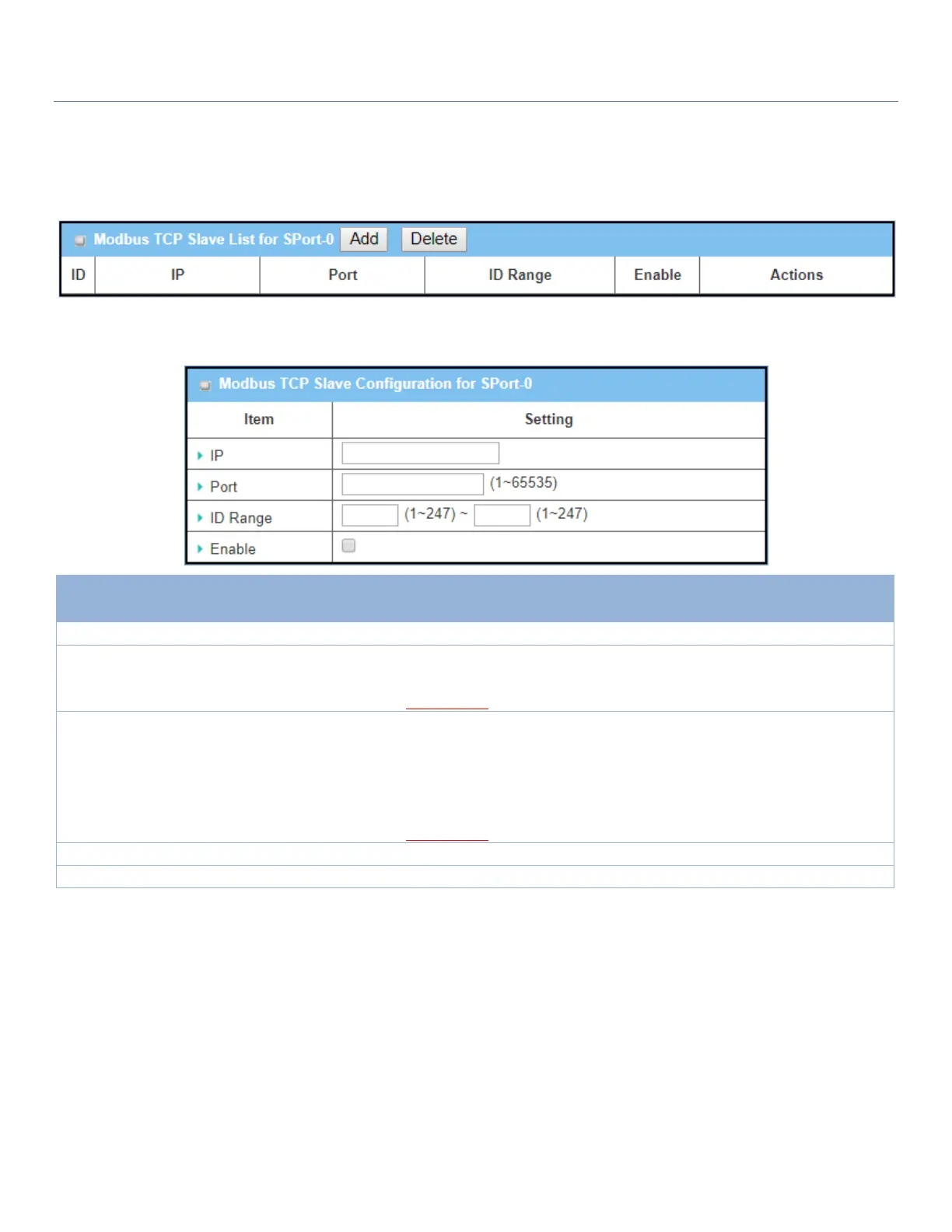 Modbus TCP Slave List for SPort-0 Add Delete

| ID | IP | Port | ID Range | Enable | Actions |
|---|---|---|---|---|---|

Modbus TCP Slave Configuration for SPort-0

| Item | Setting |
|---|---|
| IP | |
| Port | (1~65535) |
| ID Range | (1~247) ~ (1~247) |
| Enable | |